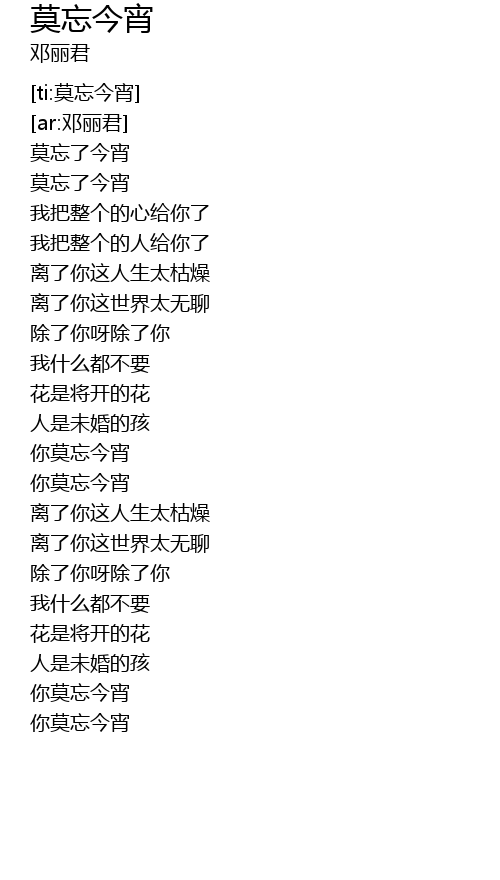 莫忘今宵
邓丽君

[ti:莫忘今宵]
[ar:邓丽君]
莫忘了今宵
莫忘了今宵
我把整个的心给你了
我把整个的人给你了
离了你这人生太枯燥
离了你这世界太无聊
除了你呀除了你
我什么都不要
花是将开的花
人是未婚的孩
你莫忘今宵
你莫忘今宵
离了你这人生太枯燥
离了你这世界太无聊
除了你呀除了你
我什么都不要
花是将开的花
人是未婚的孩
你莫忘今宵
你莫忘今宵